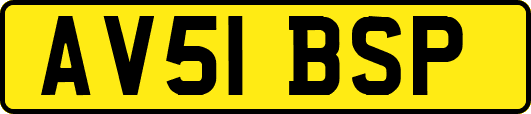 AV51 BSP